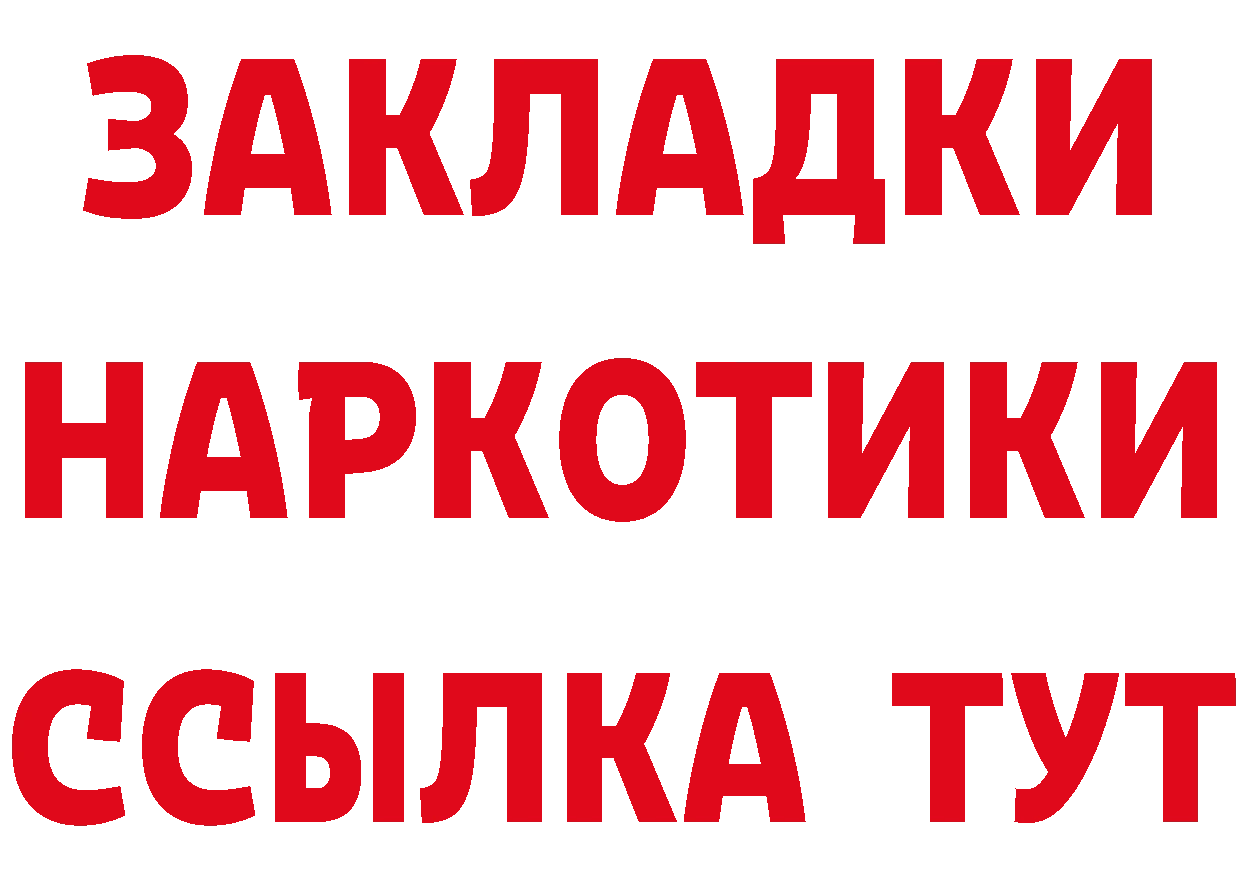 ЗАКЛАДКИ НАРКОТИКИ ССЫЛКА ТУТ